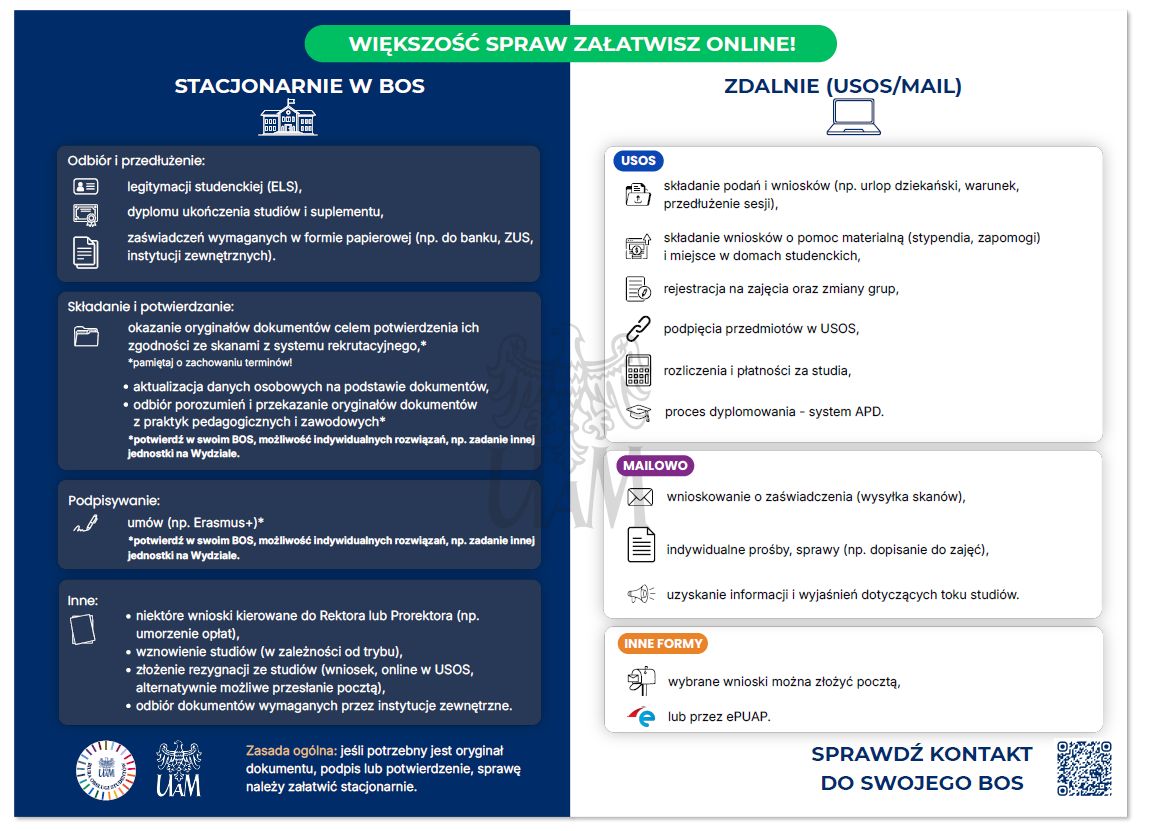 WIĘKSZOŚĆ SPRAW ZAŁATWISZ ONLINE!

STACJONARNIE W BOS

Odbiór i przedłużenie:

legitymacji studenckiej (ELS),

dyplomu ukończenia studiów i suplementu,

zaświadczeń wymaganych w formie papierowej (np. do banku, ZUS, instytucji zewnętrznych).

Składanie i potwierdzanie:

okazanie oryginałów dokumentów celem potwierdzenia ich zgodności ze skanami z systemu rekrutacyjnego,*
*pamiętaj o zachowaniu terminów!

• aktualizacja danych osobowych na podstawie dokumentów,
• odbiór porozumień i przekazanie oryginałów dokumentów z praktyk pedagogicznych i zawodowych*

*potwierdź w swoim BOS, możliwość indywidualnych rozwiązań, np. zadanie innej jednostki na Wydziale.

Podpisywanie:

umów (np. Erasmus+)*
*potwierdź w swoim BOS, możliwość indywidualnych rozwiązań, np. zadanie innej jednostki na Wydziale.

Inne:

• niektóre wnioski kierowane do Rektora lub Prorektora (np. umorzenie opłat),
• wznowienie studiów (w zależności od trybu),
• złożenie rezygnacji ze studiów (wniosek, online w USOS, alternatywnie możliwe przesłanie pocztą),
• odbiór dokumentów wymaganych przez instytucje zewnętrzne.

UAM

Zasada ogólna: jeśli potrzebny jest oryginał dokumentu, podpis lub potwierdzenie, sprawę należy załatwić stacjonarnie.

ZDALNIE (USOS/MAIL)

USOS

składanie podań i wniosków (np. urlop dziekański, warunek, przedłużenie sesji),

składanie wniosków o pomoc materialną (stypendia, zapomogi) i miejsce w domach studenckich,

rejestracja na zajęcia oraz zmiany grup,

podpięcia przedmiotów w USOS,

rozliczenia i płatności za studia,

proces dyplomowania - system APD.

MAILOWO

wnioskowanie o zaświadczenia (wysyłka skanów),

indywidualne prośby, sprawy (np. dopisanie do zajęć),

uzyskanie informacji i wyjaśnień dotyczących toku studiów.

INNE FORMY

wybrane wnioski można złożyć pocztą,

lub przez ePUAP.

SPRAWDŹ KONTAKT DO SWOJEGO BOS

UAM